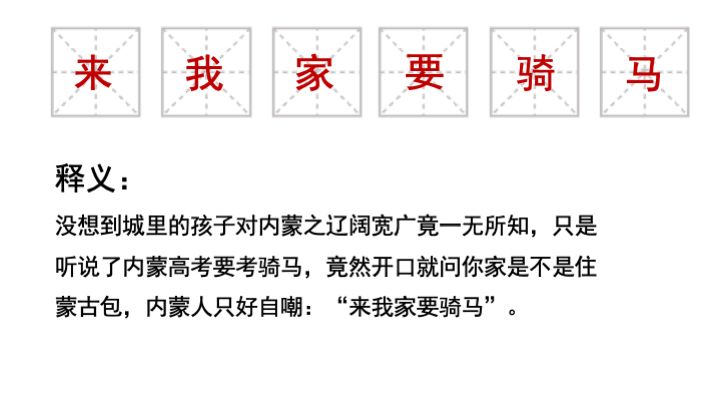 来 我 家 要 骑 马

释义：

没想到城里的孩子对内蒙之辽阔宽广竟一无所知，只是听说了内蒙高考要考骑马，竟然开口就问你家是不是住蒙古包，内蒙人只好自嘲：“来我家要骑马”。